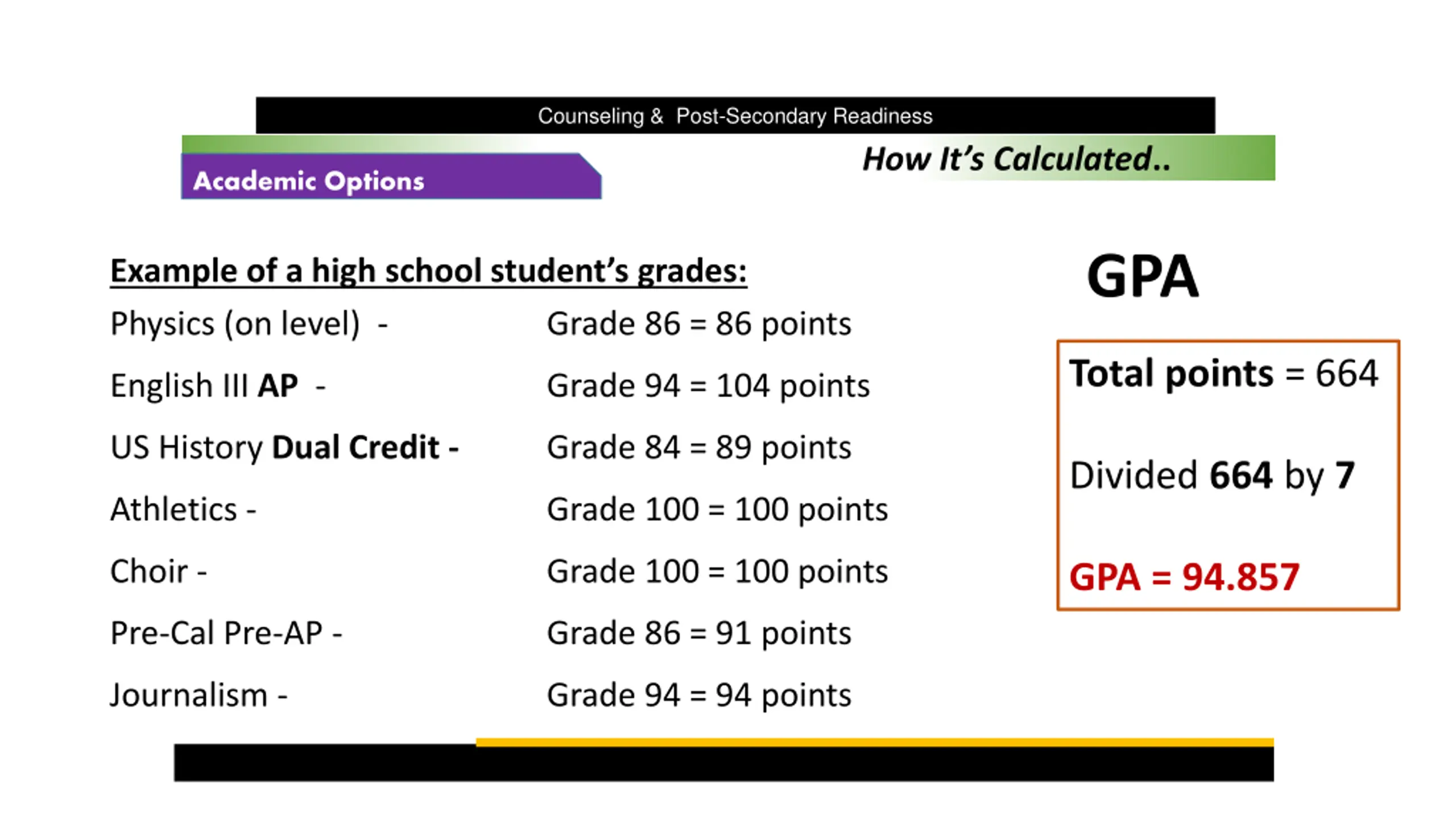 Counseling & Post-Secondary Readiness

Academic Options

How It's Calculated..

Example of a high school student's grades:

Physics (on level) - Grade 86 = 86 points

English III AP - Grade 94 = 104 points

US History Dual Credit - Grade 84 = 89 points

Athletics - Grade 100 = 100 points

Choir - Grade 100 = 100 points

Pre-Cal Pre-AP - Grade 86 = 91 points

Journalism - Grade 94 = 94 points

GPA

Total points = 664

Divided 664 by 7

GPA = 94.857